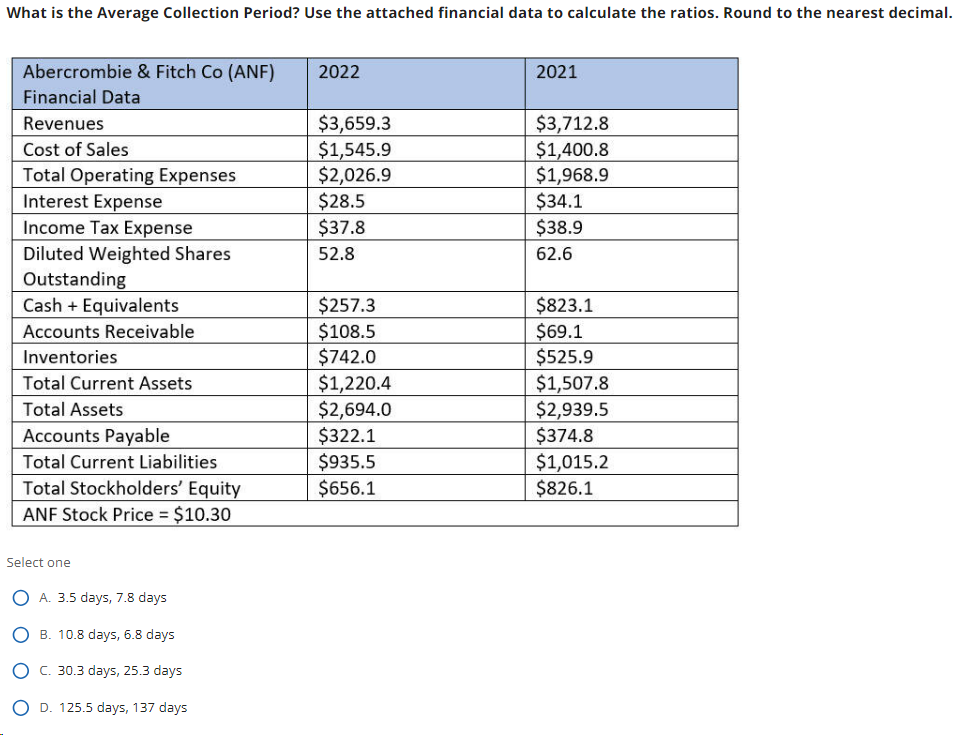 What is the Average Collection Period? Use the attached financial data to calculate the ratios. Round to the nearest decimal.

| Abercrombie & Fitch Co (ANF) Financial Data | 2022 | 2021 |
|---|---|---|
| Revenues | \$3,659.3 | \$3,712.8 |
| Cost of Sales | \$1,545.9 | \$1,400.8 |
| Total Operating Expenses | \$2,026.9 | \$1,968.9 |
| Interest Expense | \$28.5 | \$34.1 |
| Income Tax Expense | \$37.8 | \$38.9 |
| Diluted Weighted Shares Outstanding | 52.8 | 62.6 |
| Cash + Equivalents | \$257.3 | \$823.1 |
| Accounts Receivable | \$108.5 | \$69.1 |
| Inventories | \$742.0 | \$525.9 |
| Total Current Assets | \$1,220.4 | \$1,507.8 |
| Total Assets | \$2,694.0 | \$2,939.5 |
| Accounts Payable | \$322.1 | \$374.8 |
| Total Current Liabilities | \$935.5 | \$1,015.2 |
| Total Stockholders' Equity | \$656.1 | \$826.1 |
| ANF Stock Price = \$10.30 | | |

Select one

A. 3.5 days, 7.8 days

B. 10.8 days, 6.8 days

C. 30.3 days, 25.3 days

D. 125.5 days, 137 days